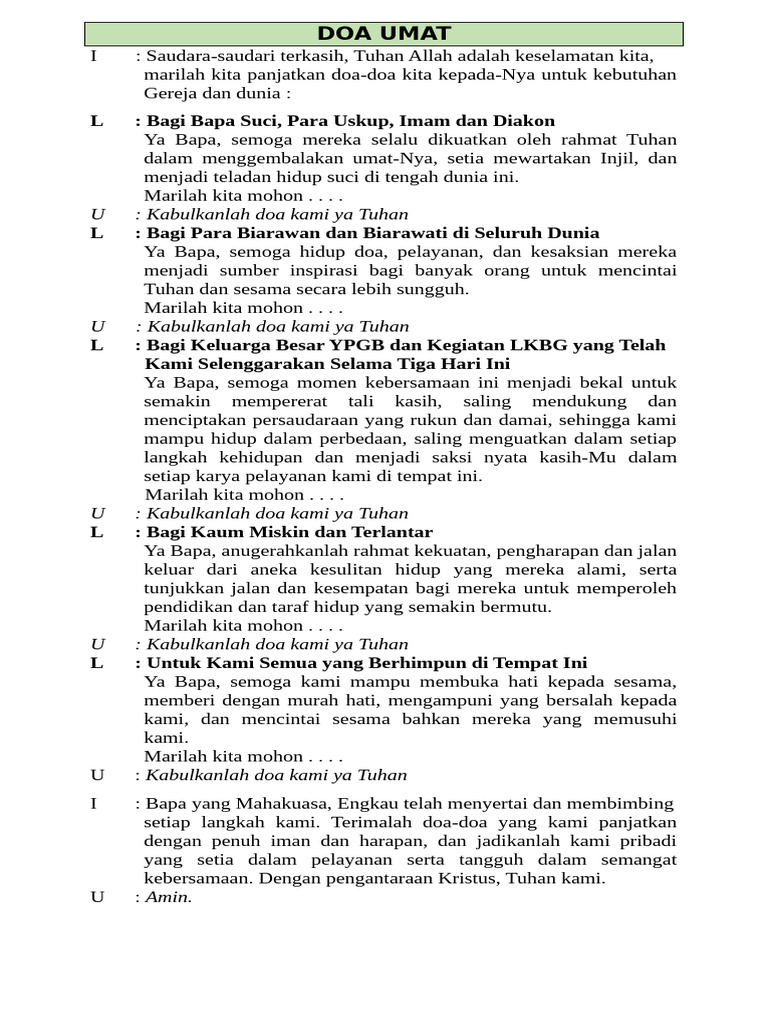 DOA UMAT

I : Saudara-saudari terkasih, Tuhan Allah adalah keselamatan kita, marilah kita panjatkan doa-doa kita kepada-Nya untuk kebutuhan Gereja dan dunia :

L : Bagi Bapa Suci, Para Uskup, Imam dan Diakon
Ya Bapa, semoga mereka selalu dikuatkan oleh rahmat Tuhan dalam menggembalakan umat-Nya, setia mewartakan Injil, dan menjadi teladan hidup suci di tengah dunia ini.
Marilah kita mohon . . . .
U : Kabulkanlah doa kami ya Tuhan
L : Bagi Para Biarawan dan Biarawati di Seluruh Dunia
Ya Bapa, semoga hidup doa, pelayanan, dan kesaksian mereka menjadi sumber inspirasi bagi banyak orang untuk mencintai Tuhan dan sesama secara lebih sungguh.
Marilah kita mohon . . . .
U : Kabulkanlah doa kami ya Tuhan
L : Bagi Keluarga Besar YPGB dan Kegiatan LKBG yang Telah Kami Selenggarakan Selama Tiga Hari Ini
Ya Bapa, semoga momen kebersamaan ini menjadi bekal untuk semakin mempererat tali kasih, saling mendukung dan menciptakan persaudaraan yang rukun dan damai, sehingga kami mampu hidup dalam perbedaan, saling menguatkan dalam setiap langkah kehidupan dan menjadi saksi nyata kasih-Mu dalam setiap karya pelayanan kami di tempat ini.
Marilah kita mohon . . . .
U : Kabulkanlah doa kami ya Tuhan
L : Bagi Kaum Miskin dan Terlantar
Ya Bapa, anugerahkanlah rahmat kekuatan, pengharapan dan jalan keluar dari aneka kesulitan hidup yang mereka alami, serta tunjukkan jalan dan kesempatan bagi mereka untuk memperoleh pendidikan dan taraf hidup yang semakin bermutu.
Marilah kita mohon . . . .
U : Kabulkanlah doa kami ya Tuhan
L : Untuk Kami Semua yang Berhimpun di Tempat Ini
Ya Bapa, semoga kami mampu membuka hati kepada sesama, memberi dengan murah hati, mengampuni yang bersalah kepada kami, dan mencintai sesama bahkan mereka yang memusuhi kami.
Marilah kita mohon . . . .
U : Kabulkanlah doa kami ya Tuhan

I : Bapa yang Mahakuasa, Engkau telah menyertai dan membimbing setiap langkah kami. Terimalah doa-doa yang kami panjatkan dengan penuh iman dan harapan, dan jadikanlah kami pribadi yang setia dalam pelayanan serta tangguh dalam semangat kebersamaan. Dengan pengantaraan Kristus, Tuhan kami.
U : Amin.